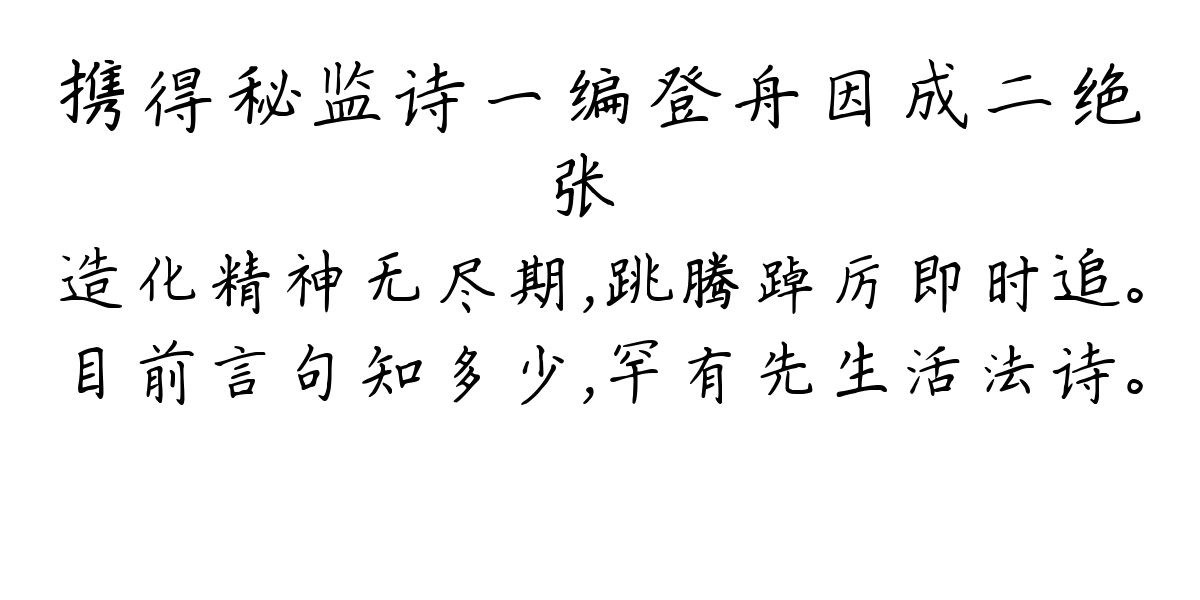 携得秘监诗一编登舟因成二绝
张

造化精神无尽期,跳腾踔厉即时追。
目前言句知多少,罕有先生活法诗。